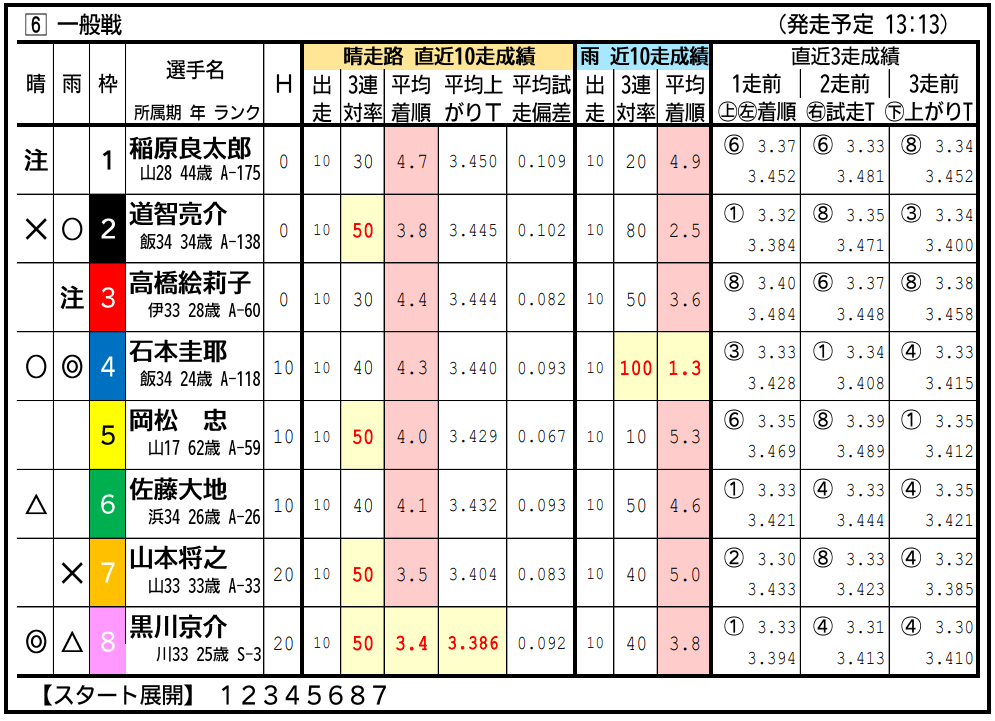 6 一般戦 (発走予定 13:13)

| 晴 | 雨 | 枠 | 選手名 所属期 年 ランク | H | 晴走路 直近10走成績 出走 | 3連対率 | 平均着順 | 平均上がりT | 平均試走偏差 | 雨 近10走成績 出走 | 3連対率 | 平均着順 | 直近3走成績 1走前 ㊤㊧着順 | 2走前 ㊨試走T | 3走前 ㊦上がりT |
|---|---|---|---|---|---|---|---|---|---|---|---|---|---|---|---|
| 注 | | 1 | 稲原良太郎 山28 44歳 A-175 | 0 | 10 | 30 | 4.7 | 3.450 | 0.109 | 10 | 20 | 4.9 | ⑥ 3.37 3.452 | ⑥ 3.33 3.481 | ⑧ 3.34 3.452 |
| × | ○ | 2 | 道智亮介 飯34 34歳 A-138 | 0 | 10 | 50 | 3.8 | 3.445 | 0.102 | 10 | 80 | 2.5 | ① 3.32 3.384 | ⑧ 3.35 3.471 | ③ 3.34 3.400 |
| | 注 | 3 | 高橋絵莉子 伊33 28歳 A-60 | 0 | 10 | 30 | 4.4 | 3.444 | 0.082 | 10 | 50 | 3.6 | ⑧ 3.40 3.484 | ⑥ 3.37 3.448 | ⑧ 3.38 3.458 |
| ○ | ◎ | 4 | 石本圭耶 飯34 24歳 A-118 | 10 | 10 | 40 | 4.3 | 3.440 | 0.093 | 10 | 100 | 1.3 | ③ 3.33 3.428 | ① 3.34 3.408 | ④ 3.33 3.415 |
| | | 5 | 岡松 忠 山17 62歳 A-59 | 10 | 10 | 50 | 4.0 | 3.429 | 0.067 | 10 | 10 | 5.3 | ⑥ 3.35 3.469 | ⑧ 3.39 3.489 | ① 3.35 3.412 |
| △ | | 6 | 佐藤大地 浜34 26歳 A-26 | 10 | 10 | 40 | 4.1 | 3.432 | 0.093 | 10 | 50 | 4.6 | ① 3.33 3.421 | ④ 3.33 3.444 | ④ 3.35 3.421 |
| | × | 7 | 山本将之 山33 33歳 A-33 | 20 | 10 | 50 | 3.5 | 3.404 | 0.083 | 10 | 40 | 5.0 | ② 3.30 3.433 | ⑧ 3.33 3.423 | ④ 3.32 3.385 |
| ◎ | △ | 8 | 黒川京介 川33 25歳 S-3 | 20 | 10 | 50 | 3.4 | 3.386 | 0.092 | 10 | 40 | 3.8 | ① 3.33 3.394 | ④ 3.31 3.413 | ④ 3.30 3.410 |

【スタート展開】 12345687